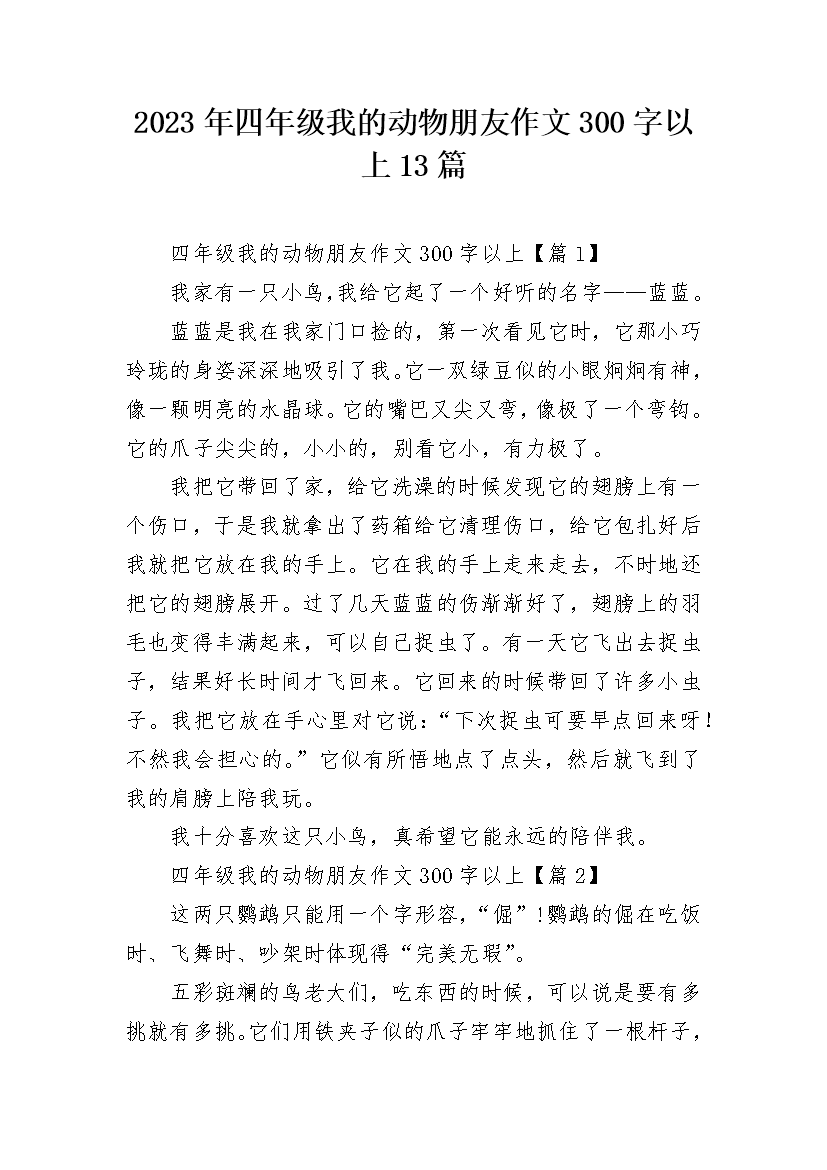 2023年四年级我的动物朋友作文300字以上13篇

四年级我的动物朋友作文300字以上【篇1】

我家有一只小鸟，我给它起了一个好听的名字——蓝蓝。

蓝蓝是我在我家门口捡的，第一次看见它时，它那小巧玲珑的身姿深深地吸引了我。它一双绿豆似的小眼炯炯有神，像一颗明亮的水晶球。它的嘴巴又尖又弯，像极了一个弯钩。它的爪子尖尖的，小小的，别看它小，有力极了。

我把它带回了家，给它洗澡的时候发现它的翅膀上有一个伤口，于是我就拿出了药箱给它清理伤口，给它包扎好后我就把它放在我的手上。它在我的手上走来走去，不时地还把它的翅膀展开。过了几天蓝蓝的伤渐渐好了，翅膀上的羽毛也变得丰满起来，可以自己捉虫了。有一天它飞出去捉虫子，结果好长时间才飞回来。它回来的时候带回了许多小虫子。我把它放在手心里对它说：“下次捉虫可要早点回来呀！不然我会担心的。”它似有所悟地点了点头，然后就飞到了我的肩膀上陪我玩。

我十分喜欢这只小鸟，真希望它能永远的陪伴我。

四年级我的动物朋友作文300字以上【篇2】

这两只鹦鹉只能用一个字形容，“倔”!鹦鹉的倔在吃饭时、飞舞时、吵架时体现得“完美无瑕”。

五彩斑斓的鸟老大们，吃东西的时候，可以说是要有多挑就有多挑。它们用铁夹子似的爪子牢牢地抓住了一根杆子，